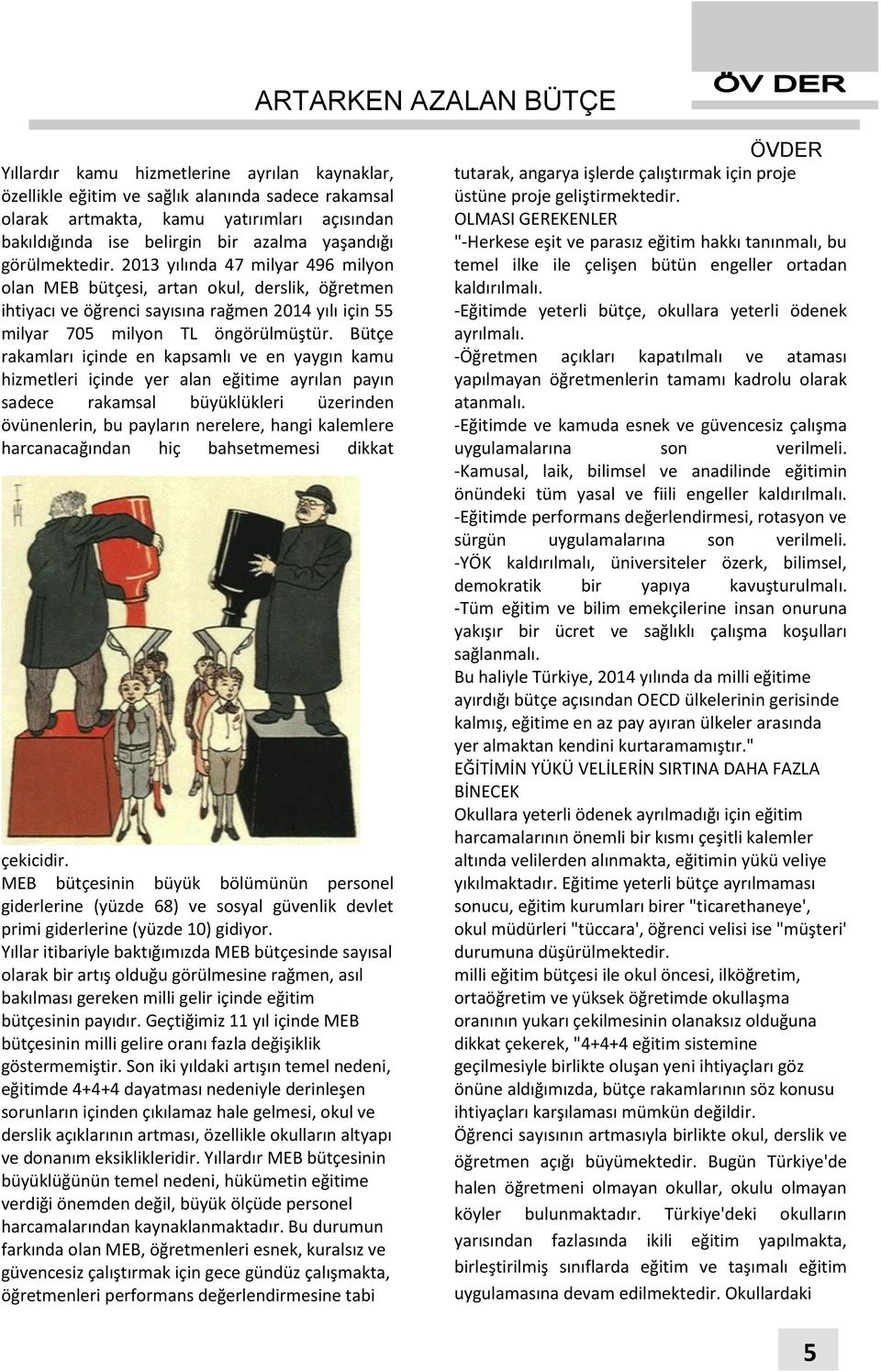 ARTARKEN AZALAN BÜTÇE

ÖV DER

ÖVDER

Yıllardır kamu hizmetlerine ayrılan kaynaklar, özellikle eğitim ve sağlık alanında sadece rakamsal olarak artmakta, kamu yatırımları açısından bakıldığında ise belirgin bir azalma yaşandığı görülmektedir. 2013 yılında 47 milyar 496 milyon olan MEB bütçesi, artan okul, derslik, öğretmen ihtiyacı ve öğrenci sayısına rağmen 2014 yılı için 55 milyar 705 milyon TL öngörülmüştür. Bütçe rakamları içinde en kapsamlı ve en yaygın kamu hizmetleri içinde yer alan eğitime ayrılan payın sadece rakamsal büyüklükleri üzerinden övünenlerin, bu payların nerelere, hangi kalemlere harcanacağından hiç bahsetmemesi dikkat çekicidir.

MEB bütçesinin büyük bölümünün personel giderlerine (yüzde 68) ve sosyal güvenlik devlet primi giderlerine (yüzde 10) gidiyor.

Yıllar itibariyle baktığımızda MEB bütçesinde sayısal olarak bir artış olduğu görülmesine rağmen, asıl bakılması gereken milli gelir içinde eğitim bütçesinin payıdır. Geçtiğimiz 11 yıl içinde MEB bütçesinin milli gelire oranı fazla değişiklik göstermemiştir. Son iki yıldaki artışın temel nedeni, eğitimde 4+4+4 dayatması nedeniyle derinleşen sorunların içinden çıkılamaz hale gelmesi, okul ve derslik açıklarının artması, özellikle okulların altyapı ve donanım eksiklikleridir. Yıllardır MEB bütçesinin büyüklüğünün temel nedeni, hükümetin eğitime verdiği önemden değil, büyük ölçüde personel harcamalarından kaynaklanmaktadır. Bu durumun farkında olan MEB, öğretmenleri esnek, kuralsız ve güvencesiz çalıştırmak için gece gündüz çalışmakta, öğretmenleri performans değerlendirmesine tabi tutarak, angarya işlerde çalıştırmak için proje üstüne proje geliştirmektedir.

OLMASI GEREKENLER

"-Herkese eşit ve parasız eğitim hakkı tanınmalı, bu temel ilke ile çelişen bütün engeller ortadan kaldırılmalı.

-Eğitimde yeterli bütçe, okullara yeterli ödenek ayrılmalı.

-Öğretmen açıkları kapatılmalı ve ataması yapılmayan öğretmenlerin tamamı kadrolu olarak atanmalı.

-Eğitimde ve kamuda esnek ve güvencesiz çalışma uygulamalarına son verilmeli.

-Kamusal, laik, bilimsel ve anadilinde eğitimin önündeki tüm yasal ve fiili engeller kaldırılmalı.

-Eğitimde performans değerlendirmesi, rotasyon ve sürgün uygulamalarına son verilmeli.

-YÖK kaldırılmalı, üniversiteler özerk, bilimsel, demokratik bir yapıya kavuşturulmalı.

-Tüm eğitim ve bilim emekçilerine insan onuruna yakışır bir ücret ve sağlıklı çalışma koşulları sağlanmalı.

Bu haliyle Türkiye, 2014 yılında da milli eğitime ayırdığı bütçe açısından OECD ülkelerinin gerisinde kalmış, eğitime en az pay ayıran ülkeler arasında yer almaktan kendini kurtaramamıştır."

EĞİTİMİN YÜKÜ VELİLERİN SIRTINA DAHA FAZLA BİNECEK

Okullara yeterli ödenek ayrılmadığı için eğitim harcamalarının önemli bir kısmı çeşitli kalemler altında velilerden alınmakta, eğitimin yükü veliye yıkılmaktadır. Eğitime yeterli bütçe ayrılmaması sonucu, eğitim kurumları birer "ticarethaneye', okul müdürleri "tüccara', öğrenci velisi ise "müşteri' durumuna düşürülmektedir.

milli eğitim bütçesi ile okul öncesi, ilköğretim, ortaöğretim ve yüksek öğretimde okullaşma oranının yukarı çekilmesinin olanaksız olduğuna dikkat çekerek, "4+4+4 eğitim sistemine geçilmesiyle birlikte oluşan yeni ihtiyaçları göz önüne aldığımızda, bütçe rakamlarının söz konusu ihtiyaçları karşılaması mümkün değildir.

Öğrenci sayısının artmasıyla birlikte okul, derslik ve öğretmen açığı büyümektedir. Bugün Türkiye'de halen öğretmeni olmayan okullar, okulu olmayan köyler bulunmaktadır. Türkiye'deki okulların yarısından fazlasında ikili eğitim yapılmakta, birleştirilmiş sınıflarda eğitim ve taşımalı eğitim uygulamasına devam edilmektedir. Okullardaki

5